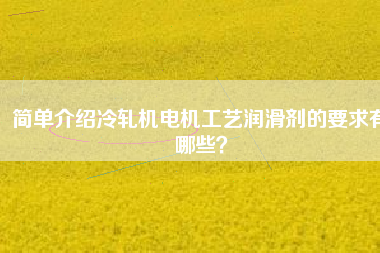 简单介绍冷轧机电机工艺润滑剂的要求有哪些?